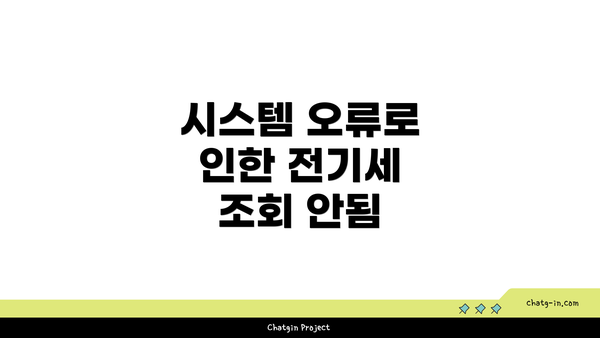 시스템 오류로
인한 전기세
조회 안됨

chatg-in.com

Chatgin Project